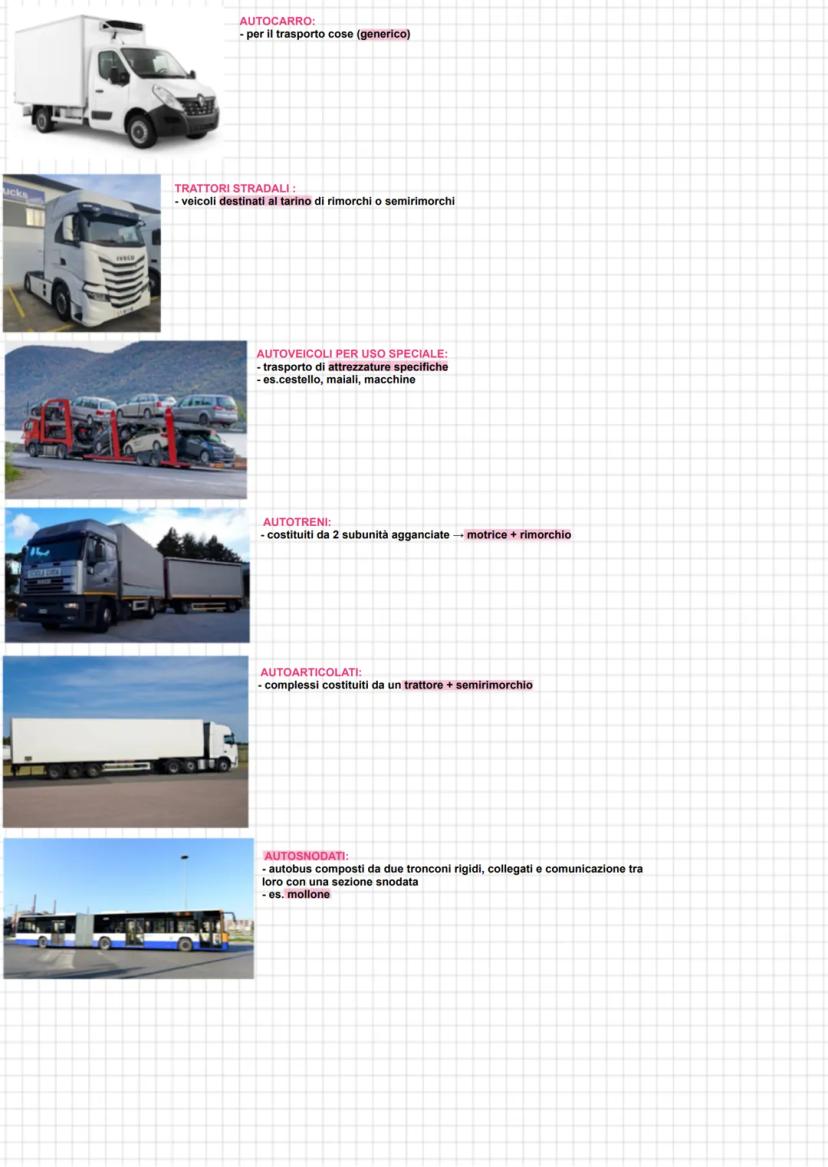 AUTOCARRO:
- per il trasporto cose (generico)

TRATTORI STRADALI :
- veicoli destinati al tarino di rimorchi o semirimorchi

AUTOVEICOLI PER USO SPECIALE:
- trasporto di attrezzature specifiche
- es.cestello, maiali, macchine

AUTOTRENI:
- costituiti da 2 subunità agganciate → motrice + rimorchio

AUTOARTICOLATI:
- complessi costituiti da un trattore + semirimorchio

AUTOSNODATI:
- autobus composti da due tronconi rigidi, collegati e comunicazione tra loro con una sezione snodata
- es. mollone